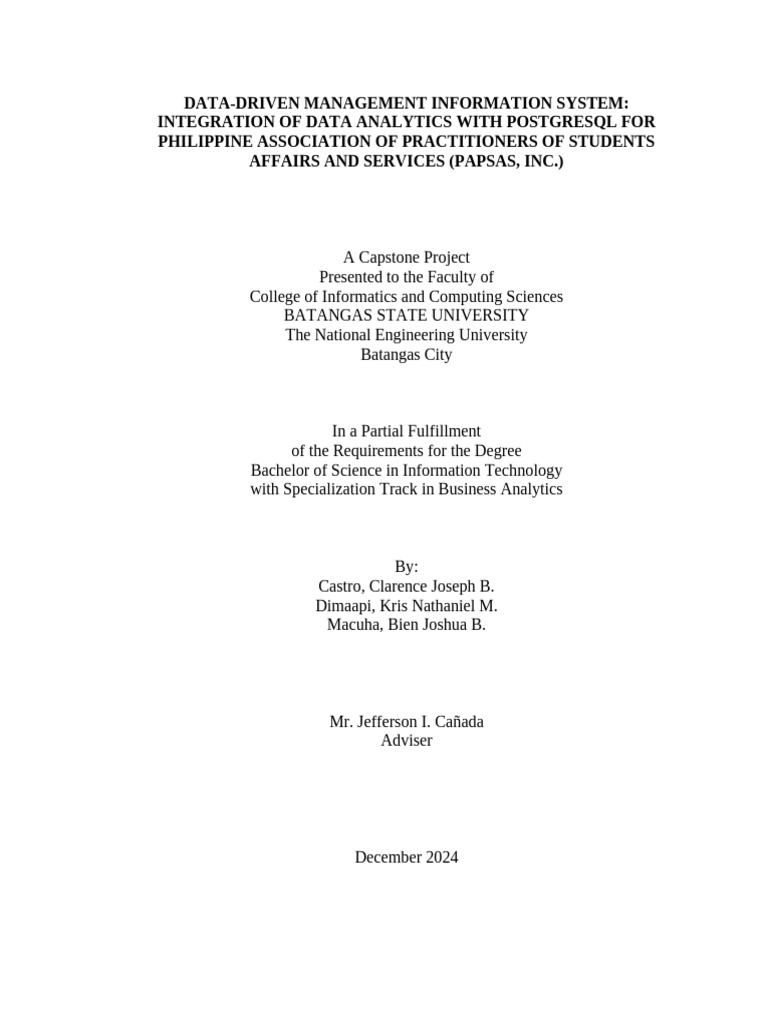 DATA-DRIVEN MANAGEMENT INFORMATION SYSTEM: INTEGRATION OF DATA ANALYTICS WITH POSTGRESQL FOR PHILIPPINE ASSOCIATION OF PRACTITIONERS OF STUDENTS AFFAIRS AND SERVICES (PAPSAS, INC.)

A Capstone Project
Presented to the Faculty of
College of Informatics and Computing Sciences
BATANGAS STATE UNIVERSITY
The National Engineering University
Batangas City

In a Partial Fulfillment
of the Requirements for the Degree
Bachelor of Science in Information Technology
with Specialization Track in Business Analytics

By:
Castro, Clarence Joseph B.
Dimaapi, Kris Nathaniel M.
Macuha, Bien Joshua B.

Mr. Jefferson I. Cañada
Adviser

December 2024